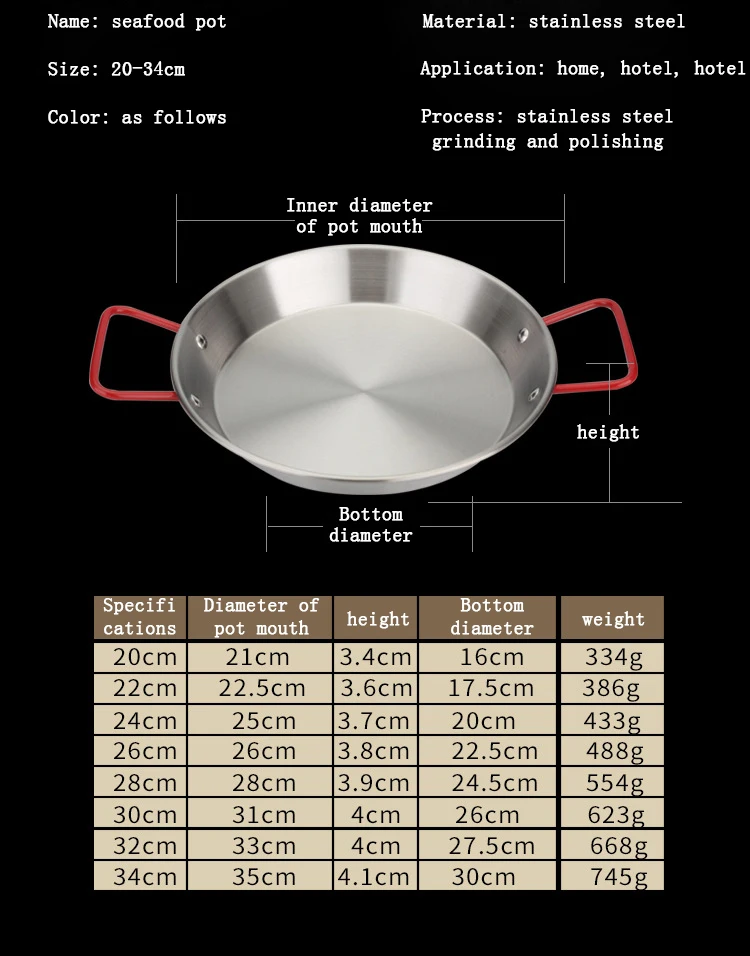 Name: seafood pot

Size: 20-34cm

Color: as follows

Material: stainless steel

Application: home, hotel, hotel

Process: stainless steel grinding and polishing

Inner diameter of pot mouth

height

Bottom diameter

| Specifi cations | Diameter of pot mouth | height | Bottom diameter | weight |
|---|---|---|---|---|
| 20cm | 21cm | 3.4cm | 16cm | 334g |
| 22cm | 22.5cm | 3.6cm | 17.5cm | 386g |
| 24cm | 25cm | 3.7cm | 20cm | 433g |
| 26cm | 26cm | 3.8cm | 22.5cm | 488g |
| 28cm | 28cm | 3.9cm | 24.5cm | 554g |
| 30cm | 31cm | 4cm | 26cm | 623g |
| 32cm | 33cm | 4cm | 27.5cm | 668g |
| 34cm | 35cm | 4.1cm | 30cm | 745g |